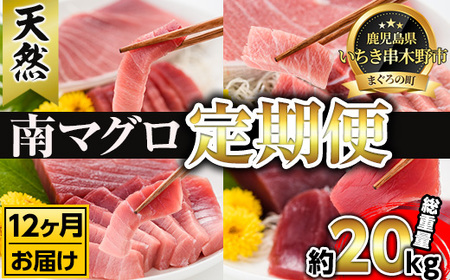 天然

鹿児島県
いちき串木野市
まぐろの町

南マグロ 定期便

12ヶ月
お届け

総重量
約20kg